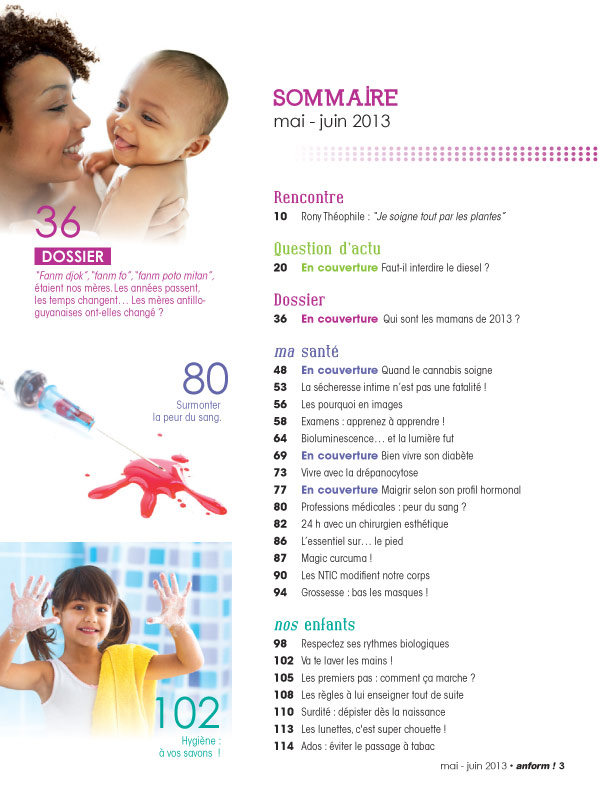 36

DOSSIER

"Fanm djok", "fanm fo", "fanm poto mitan", étaient nos mères. Les années passent, les temps changent… Les mères antillo-guyanaises ont-elles changé ?

80

Surmonter la peur du sang.

102

Hygiène : à vos savons !

SOMMAIRE
mai - juin 2013

Rencontre
10 Rony Théophile : "Je soigne tout par les plantes"

Question d'actu
20 En couverture Faut-il interdire le diesel ?

Dossier
36 En couverture Qui sont les mamans de 2013 ?

ma santé
48 En couverture Quand le cannabis soigne
53 La sécheresse intime n'est pas une fatalité !
56 Les pourquoi en images
58 Examens : apprenez à apprendre !
64 Bioluminescence… et la lumière fut
69 En couverture Bien vivre son diabète
73 Vivre avec la drépanocytose
77 En couverture Maigrir selon son profil hormonal
80 Professions médicales : peur du sang ?
82 24 h avec un chirurgien esthétique
86 L'essentiel sur… le pied
87 Magic curcuma !
90 Les NTIC modifient notre corps
94 Grossesse : bas les masques !

nos enfants
98 Respectez ses rythmes biologiques
102 Va te laver les mains !
105 Les premiers pas : comment ça marche ?
108 Les règles à lui enseigner tout de suite
110 Surdité : dépister dès la naissance
113 Les lunettes, c'est super chouette !
114 Ados : éviter le passage à tabac

mai - juin 2013 • anform ! 3